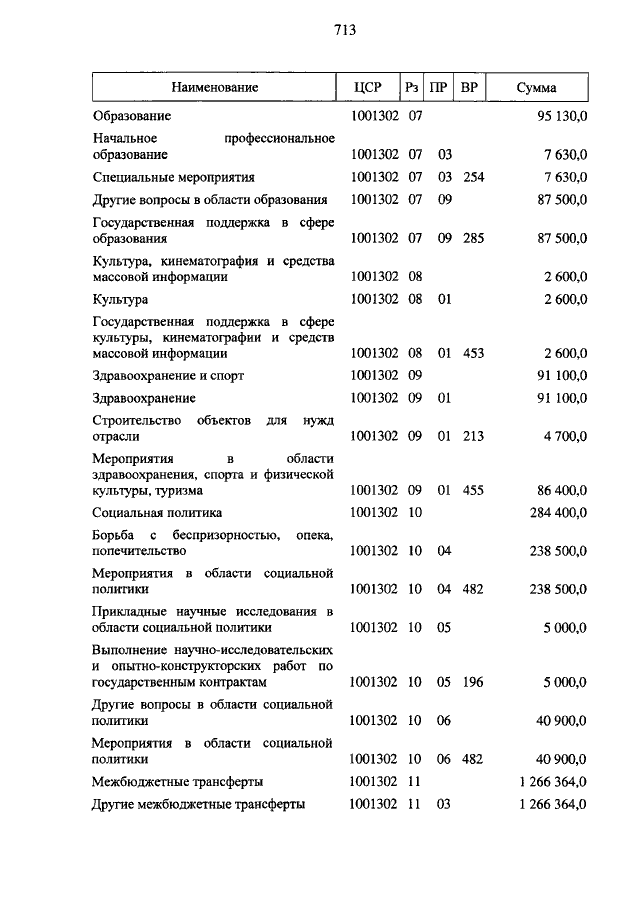 713

| Наименование | ЦСР | Рз | ПР | ВР | Сумма |
|---|---|---|---|---|---|
| Образование | 1001302 | 07 | | | 95 130,0 |
| Начальное профессиональное образование | 1001302 | 07 | 03 | | 7 630,0 |
| Специальные мероприятия | 1001302 | 07 | 03 | 254 | 7 630,0 |
| Другие вопросы в области образования | 1001302 | 07 | 09 | | 87 500,0 |
| Государственная поддержка в сфере образования | 1001302 | 07 | 09 | 285 | 87 500,0 |
| Культура, кинематография и средства массовой информации | 1001302 | 08 | | | 2 600,0 |
| Культура | 1001302 | 08 | 01 | | 2 600,0 |
| Государственная поддержка в сфере культуры, кинематографии и средств массовой информации | 1001302 | 08 | 01 | 453 | 2 600,0 |
| Здравоохранение и спорт | 1001302 | 09 | | | 91 100,0 |
| Здравоохранение | 1001302 | 09 | 01 | | 91 100,0 |
| Строительство объектов для нужд отрасли | 1001302 | 09 | 01 | 213 | 4 700,0 |
| Мероприятия в области здравоохранения, спорта и физической культуры, туризма | 1001302 | 09 | 01 | 455 | 86 400,0 |
| Социальная политика | 1001302 | 10 | | | 284 400,0 |
| Борьба с беспризорностью, опека, попечительство | 1001302 | 10 | 04 | | 238 500,0 |
| Мероприятия в области социальной политики | 1001302 | 10 | 04 | 482 | 238 500,0 |
| Прикладные научные исследования в области социальной политики | 1001302 | 10 | 05 | | 5 000,0 |
| Выполнение научно-исследовательских и опытно-конструкторских работ по государственным контрактам | 1001302 | 10 | 05 | 196 | 5 000,0 |
| Другие вопросы в области социальной политики | 1001302 | 10 | 06 | | 40 900,0 |
| Мероприятия в области социальной политики | 1001302 | 10 | 06 | 482 | 40 900,0 |
| Межбюджетные трансферты | 1001302 | 11 | | | 1 266 364,0 |
| Другие межбюджетные трансферты | 1001302 | 11 | 03 | | 1 266 364,0 |